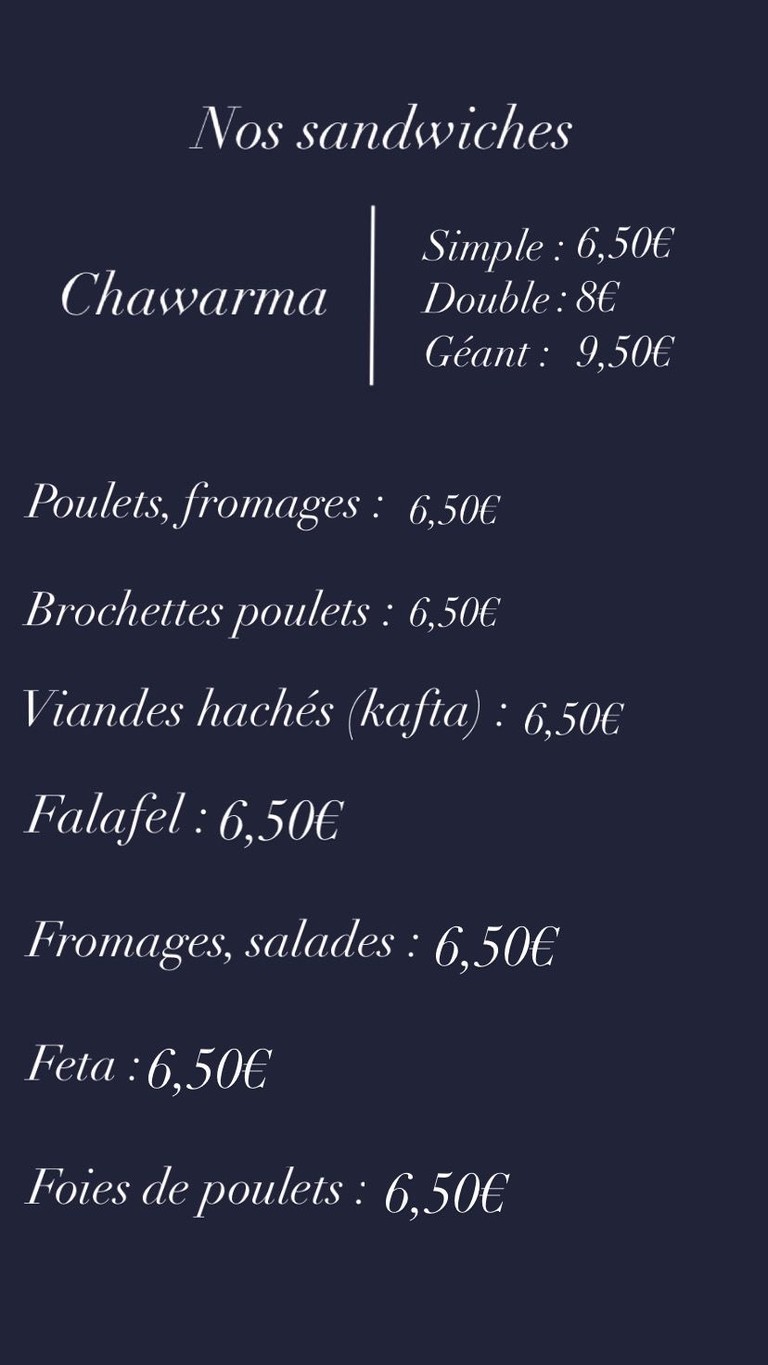 Nos sandwiches

Chawarma

Simple : 6,50€
Double : 8€
Géant : 9,50€

Poulets, fromages : 6,50€

Brochettes poulets : 6,50€

Viandes hachés (kafta) : 6,50€

Falafel : 6,50€

Fromages, salades : 6,50€

Feta : 6,50€

Foies de poulets : 6,50€